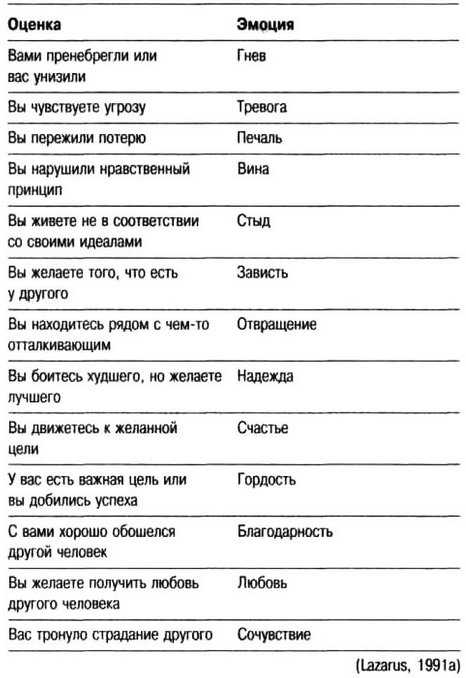 | Оценка | Эмоция |
|---|---|
| Вами пренебрегли или вас унизили | Гнев |
| Вы чувствуете угрозу | Тревога |
| Вы пережили потерю | Печаль |
| Вы нарушили нравственный принцип | Вина |
| Вы живете не в соответствии со своими идеалами | Стыд |
| Вы желаете того, что есть у другого | Зависть |
| Вы находитесь рядом с чем-то отталкивающим | Отвращение |
| Вы боитесь худшего, но желаете лучшего | Надежда |
| Вы движетесь к желанной цели | Счастье |
| У вас есть важная цель или вы добились успеха | Гордость |
| С вами хорошо обошелся другой человек | Благодарность |
| Вы желаете получить любовь другого человека | Любовь |
| Вас тронуло страдание другого | Сочувствие |

(Lazarus, 1991a)